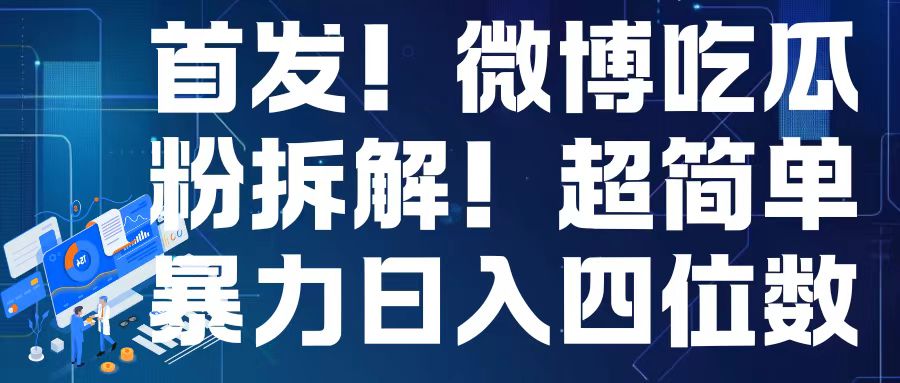 首发！微博吃瓜粉拆解！超简单暴力日入四位数